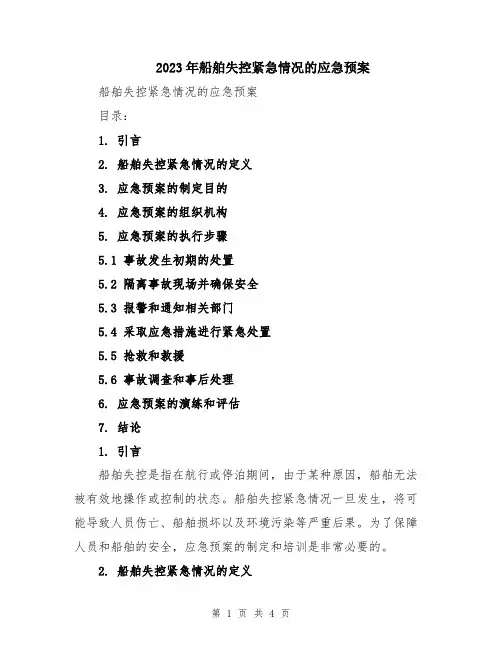 2023年船舶失控紧急情况的应急预案

船舶失控紧急情况的应急预案

目录：

1. 引言

2. 船舶失控紧急情况的定义

3. 应急预案的制定目的

4. 应急预案的组织机构

5. 应急预案的执行步骤

5.1 事故发生初期的处置

5.2 隔离事故现场并确保安全

5.3 报警和通知相关部门

5.4 采取应急措施进行紧急处置

5.5 抢救和救援

5.6 事故调查和事后处理

6. 应急预案的演练和评估

7. 结论

1. 引言

船舶失控是指在航行或停泊期间，由于某种原因，船舶无法被有效地操作或控制的状态。船舶失控紧急情况一旦发生，将可能导致人员伤亡、船舶损坏以及环境污染等严重后果。为了保障人员和船舶的安全，应急预案的制定和培训是非常必要的。

2. 船舶失控紧急情况的定义

第 1 页 共 4 页